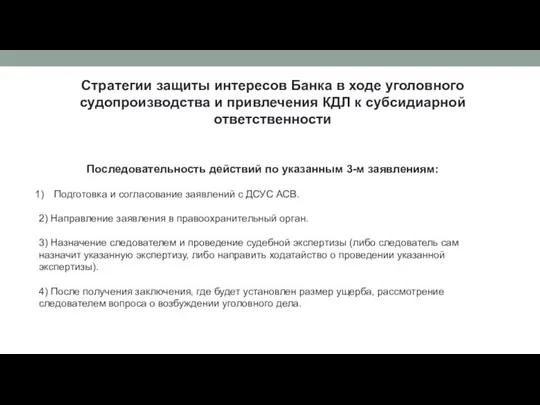 Стратегии защиты интересов Банка в ходе уголовного судопроизводства и привлечения КДЛ к субсидиарной ответственности

Последовательность действий по указанным 3-м заявлениям:

1) Подготовка и согласование заявлений с ДСУС АСВ.

2) Направление заявления в правоохранительный орган.

3) Назначение следователем и проведение судебной экспертизы (либо следователь сам назначит указанную экспертизу, либо направить ходатайство о проведении указанной экспертизы).

4) После получения заключения, где будет установлен размер ущерба, рассмотрение следователем вопроса о возбуждении уголовного дела.